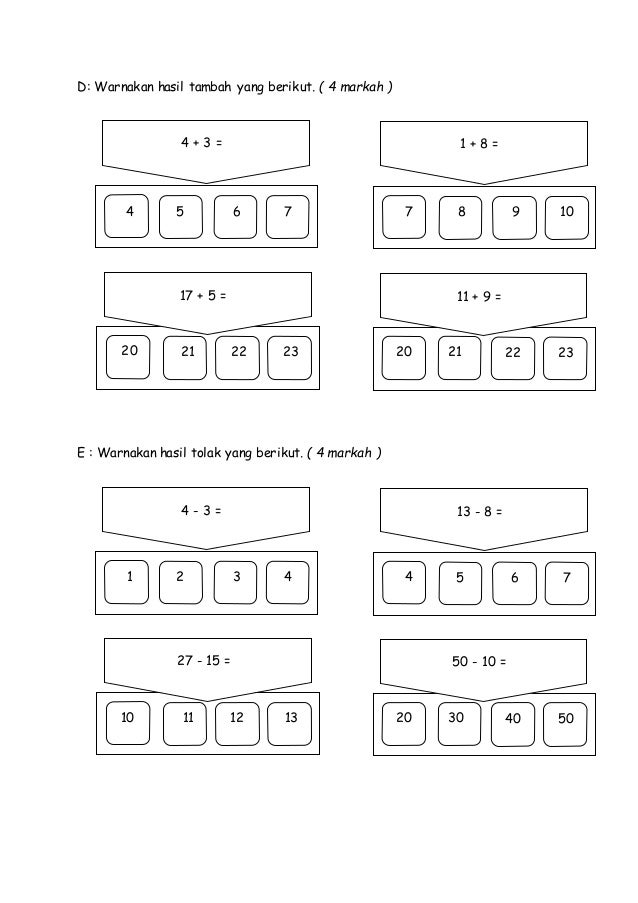 D: Warnakan hasil tambah yang berikut. ( 4 markah )

4 + 3 =

4 5 6 7

1 + 8 =

7 8 9 10

17 + 5 =

20 21 22 23

11 + 9 =

20 21 22 23

E : Warnakan hasil tolak yang berikut. ( 4 markah )

4 - 3 =

1 2 3 4

13 - 8 =

4 5 6 7

27 - 15 =

10 11 12 13

50 - 10 =

20 30 40 50